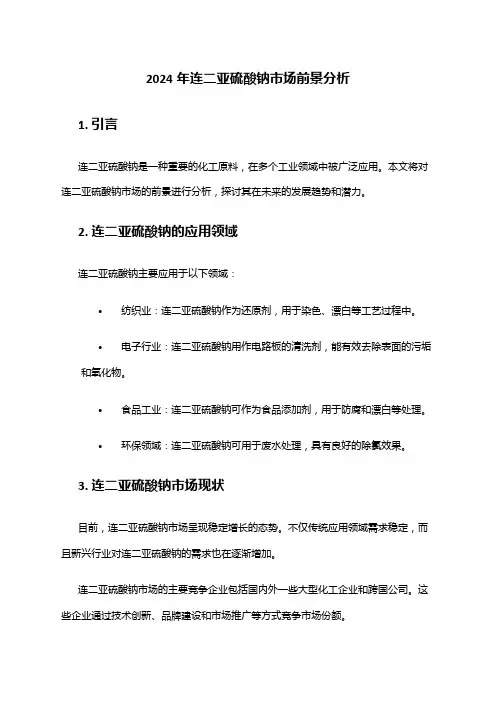 2024 年连二亚硫酸钠市场前景分析

1. 引言

连二亚硫酸钠是一种重要的化工原料，在多个工业领域中被广泛应用。本文将对连二亚硫酸钠市场的前景进行分析，探讨其在未来的发展趋势和潜力。

2. 连二亚硫酸钠的应用领域

连二亚硫酸钠主要应用于以下领域：

• 纺织业：连二亚硫酸钠作为还原剂，用于染色、漂白等工艺过程中。

• 电子行业：连二亚硫酸钠用作电路板的清洗剂，能有效去除表面的污垢和氧化物。

• 食品工业：连二亚硫酸钠可作为食品添加剂，用于防腐和漂白等处理。

• 环保领域：连二亚硫酸钠可用于废水处理，具有良好的除氯效果。

3. 连二亚硫酸钠市场现状

目前，连二亚硫酸钠市场呈现稳定增长的态势。不仅传统应用领域需求稳定，而且新兴行业对连二亚硫酸钠的需求也在逐渐增加。

连二亚硫酸钠市场的主要竞争企业包括国内外一些大型化工企业和跨国公司。这些企业通过技术创新、品牌建设和市场推广等方式竞争市场份额。